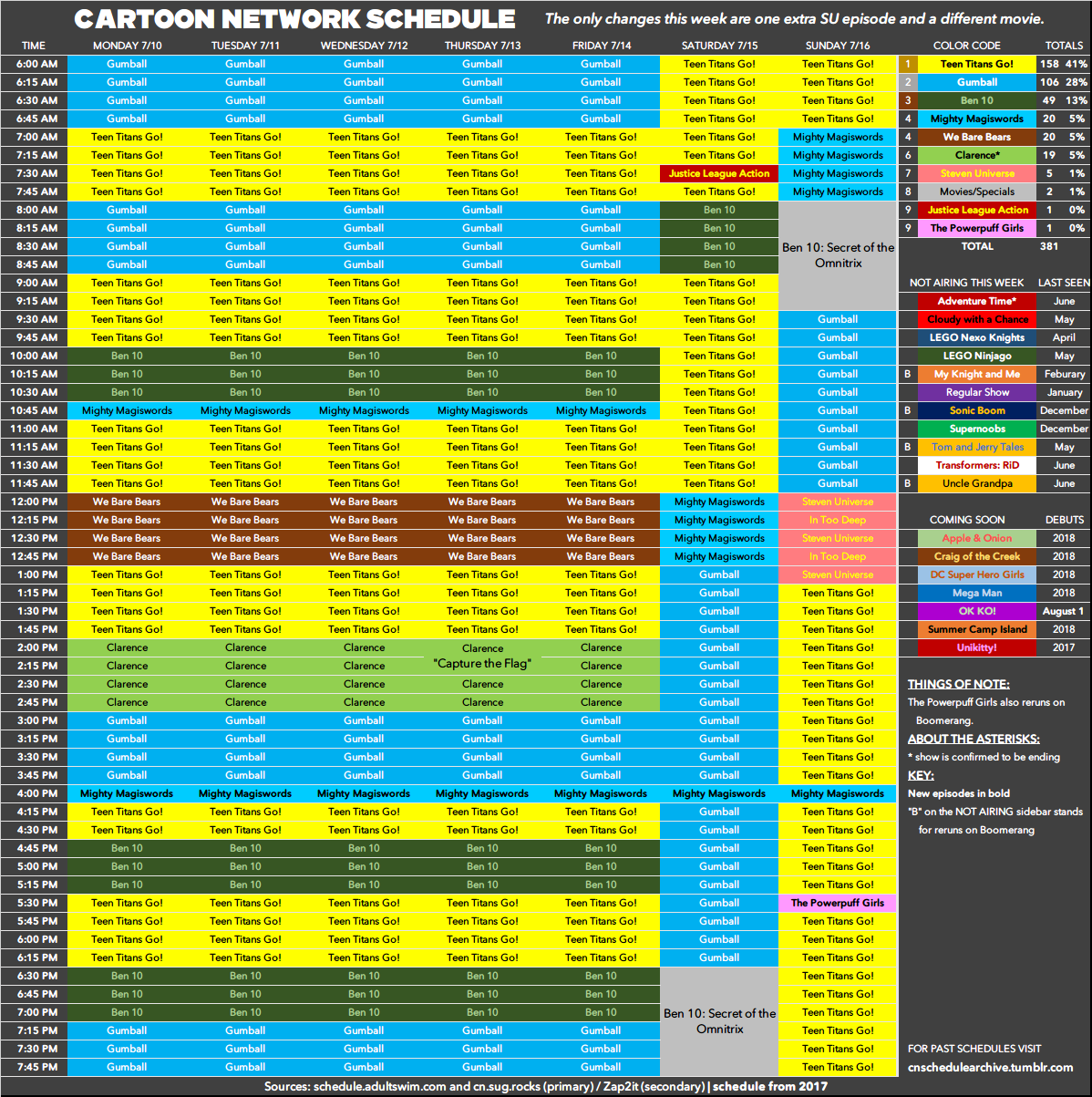 CARTOON NETWORK SCHEDULE

The only changes this week are one extra SU episode and a different movie.

| TIME | MONDAY 7/10 | TUESDAY 7/11 | WEDNESDAY 7/12 | THURSDAY 7/13 | FRIDAY 7/14 | SATURDAY 7/15 | SUNDAY 7/16 |
|---|---|---|---|---|---|---|---|
| 6:00 AM | Gumball | Gumball | Gumball | Gumball | Gumball | Teen Titans Go! | Teen Titans Go! |
| 6:15 AM | Gumball | Gumball | Gumball | Gumball | Gumball | Teen Titans Go! | Teen Titans Go! |
| 6:30 AM | Gumball | Gumball | Gumball | Gumball | Gumball | Teen Titans Go! | Teen Titans Go! |
| 6:45 AM | Gumball | Gumball | Gumball | Gumball | Gumball | Teen Titans Go! | Teen Titans Go! |
| 7:00 AM | Teen Titans Go! | Teen Titans Go! | Teen Titans Go! | Teen Titans Go! | Teen Titans Go! | Teen Titans Go! | Mighty Magiswords |
| 7:15 AM | Teen Titans Go! | Teen Titans Go! | Teen Titans Go! | Teen Titans Go! | Teen Titans Go! | Teen Titans Go! | Mighty Magiswords |
| 7:30 AM | Teen Titans Go! | Teen Titans Go! | Teen Titans Go! | Teen Titans Go! | Teen Titans Go! | Justice League Action | Mighty Magiswords |
| 7:45 AM | Teen Titans Go! | Teen Titans Go! | Teen Titans Go! | Teen Titans Go! | Teen Titans Go! | Teen Titans Go! | Mighty Magiswords |
| 8:00 AM | Gumball | Gumball | Gumball | Gumball | Gumball | Ben 10 | Ben 10: Secret of the Omnitrix |
| 8:15 AM | Gumball | Gumball | Gumball | Gumball | Gumball | Ben 10 | |
| 8:30 AM | Gumball | Gumball | Gumball | Gumball | Gumball | Ben 10 | |
| 8:45 AM | Gumball | Gumball | Gumball | Gumball | Gumball | Ben 10 | |
| 9:00 AM | Teen Titans Go! | Teen Titans Go! | Teen Titans Go! | Teen Titans Go! | Teen Titans Go! | Teen Titans Go! | |
| 9:15 AM | Teen Titans Go! | Teen Titans Go! | Teen Titans Go! | Teen Titans Go! | Teen Titans Go! | Teen Titans Go! | |
| 9:30 AM | Teen Titans Go! | Teen Titans Go! | Teen Titans Go! | Teen Titans Go! | Teen Titans Go! | Teen Titans Go! | Gumball |
| 9:45 AM | Teen Titans Go! | Teen Titans Go! | Teen Titans Go! | Teen Titans Go! | Teen Titans Go! | Teen Titans Go! | Gumball |
| 10:00 AM | Ben 10 | Ben 10 | Ben 10 | Ben 10 | Ben 10 | Teen Titans Go! | Gumball |
| 10:15 AM | Ben 10 | Ben 10 | Ben 10 | Ben 10 | Ben 10 | Teen Titans Go! | Gumball |
| 10:30 AM | Ben 10 | Ben 10 | Ben 10 | Ben 10 | Ben 10 | Teen Titans Go! | Gumball |
| 10:45 AM | Mighty Magiswords | Mighty Magiswords | Mighty Magiswords | Mighty Magiswords | Mighty Magiswords | Teen Titans Go! | Gumball |
| 11:00 AM | Teen Titans Go! | Teen Titans Go! | Teen Titans Go! | Teen Titans Go! | Teen Titans Go! | Teen Titans Go! | Gumball |
| 11:15 AM | Teen Titans Go! | Teen Titans Go! | Teen Titans Go! | Teen Titans Go! | Teen Titans Go! | Teen Titans Go! | Gumball |
| 11:30 AM | Teen Titans Go! | Teen Titans Go! | Teen Titans Go! | Teen Titans Go! | Teen Titans Go! | Teen Titans Go! | Gumball |
| 11:45 AM | Teen Titans Go! | Teen Titans Go! | Teen Titans Go! | Teen Titans Go! | Teen Titans Go! | Teen Titans Go! | Gumball |
| 12:00 PM | We Bare Bears | We Bare Bears | We Bare Bears | We Bare Bears | We Bare Bears | Mighty Magiswords | Steven Universe |
| 12:15 PM | We Bare Bears | We Bare Bears | We Bare Bears | We Bare Bears | We Bare Bears | Mighty Magiswords | In Too Deep |
| 12:30 PM | We Bare Bears | We Bare Bears | We Bare Bears | We Bare Bears | We Bare Bears | Mighty Magiswords | Steven Universe |
| 12:45 PM | We Bare Bears | We Bare Bears | We Bare Bears | We Bare Bears | We Bare Bears | Mighty Magiswords | In Too Deep |
| 1:00 PM | Teen Titans Go! | Teen Titans Go! | Teen Titans Go! | Teen Titans Go! | Teen Titans Go! | Gumball | Steven Universe |
| 1:15 PM | Teen Titans Go! | Teen Titans Go! | Teen Titans Go! | Teen Titans Go! | Teen Titans Go! | Gumball | Teen Titans Go! |
| 1:30 PM | Teen Titans Go! | Teen Titans Go! | Teen Titans Go! | Teen Titans Go! | Teen Titans Go! | Gumball | Teen Titans Go! |
| 1:45 PM | Teen Titans Go! | Teen Titans Go! | Teen Titans Go! | Teen Titans Go! | Teen Titans Go! | Gumball | Teen Titans Go! |
| 2:00 PM | Clarence | Clarence | Clarence | Clarence | Clarence | Gumball | Teen Titans Go! |
| 2:15 PM | Clarence | Clarence | Clarence | "Capture the Flag" | Clarence | Gumball | Teen Titans Go! |
| 2:30 PM | Clarence | Clarence | Clarence | Clarence | Clarence | Gumball | Teen Titans Go! |
| 2:45 PM | Clarence | Clarence | Clarence | Clarence | Clarence | Gumball | Teen Titans Go! |
| 3:00 PM | Gumball | Gumball | Gumball | Gumball | Gumball | Gumball | Teen Titans Go! |
| 3:15 PM | Gumball | Gumball | Gumball | Gumball | Gumball | Gumball | Teen Titans Go! |
| 3:30 PM | Gumball | Gumball | Gumball | Gumball | Gumball | Gumball | Teen Titans Go! |
| 3:45 PM | Gumball | Gumball | Gumball | Gumball | Gumball | Gumball | Teen Titans Go! |
| 4:00 PM | Mighty Magiswords | Mighty Magiswords | Mighty Magiswords | Mighty Magiswords | Mighty Magiswords | Mighty Magiswords | Mighty Magiswords |
| 4:15 PM | Teen Titans Go! | Teen Titans Go! | Teen Titans Go! | Teen Titans Go! | Teen Titans Go! | Gumball | Teen Titans Go! |
| 4:30 PM | Teen Titans Go! | Teen Titans Go! | Teen Titans Go! | Teen Titans Go! | Teen Titans Go! | Gumball | Teen Titans Go! |
| 4:45 PM | Ben 10 | Ben 10 | Ben 10 | Ben 10 | Ben 10 | Gumball | Teen Titans Go! |
| 5:00 PM | Ben 10 | Ben 10 | Ben 10 | Ben 10 | Ben 10 | Gumball | Teen Titans Go! |
| 5:15 PM | Ben 10 | Ben 10 | Ben 10 | Ben 10 | Ben 10 | Gumball | Teen Titans Go! |
| 5:30 PM | Teen Titans Go! | Teen Titans Go! | Teen Titans Go! | Teen Titans Go! | Teen Titans Go! | Gumball | The Powerpuff Girls |
| 5:45 PM | Teen Titans Go! | Teen Titans Go! | Teen Titans Go! | Teen Titans Go! | Teen Titans Go! | Gumball | Teen Titans Go! |
| 6:00 PM | Teen Titans Go! | Teen Titans Go! | Teen Titans Go! | Teen Titans Go! | Teen Titans Go! | Gumball | Teen Titans Go! |
| 6:15 PM | Teen Titans Go! | Teen Titans Go! | Teen Titans Go! | Teen Titans Go! | Teen Titans Go! | Gumball | Teen Titans Go! |
| 6:30 PM | Ben 10 | Ben 10 | Ben 10 | Ben 10 | Ben 10 | Ben 10: Secret of the Omnitrix | Teen Titans Go! |
| 6:45 PM | Ben 10 | Ben 10 | Ben 10 | Ben 10 | Ben 10 | | Teen Titans Go! |
| 7:00 PM | Ben 10 | Ben 10 | Ben 10 | Ben 10 | Ben 10 | | Teen Titans Go! |
| 7:15 PM | Gumball | Gumball | Gumball | Gumball | Gumball | | Teen Titans Go! |
| 7:30 PM | Gumball | Gumball | Gumball | Gumball | Gumball | | Teen Titans Go! |
| 7:45 PM | Gumball | Gumball | Gumball | Gumball | Gumball | | Teen Titans Go! |

| | COLOR CODE | TOTALS | |
|---|---|---|---|
| 1 | Teen Titans Go! | 158 | 41% |
| 2 | Gumball | 106 | 28% |
| 3 | Ben 10 | 49 | 13% |
| 4 | Mighty Magiswords | 20 | 5% |
| 4 | We Bare Bears | 20 | 5% |
| 6 | Clarence* | 19 | 5% |
| 7 | Steven Universe | 5 | 1% |
| 8 | Movies/Specials | 2 | 1% |
| 9 | Justice League Action | 1 | 0% |
| 9 | The Powerpuff Girls | 1 | 0% |
| | TOTAL | 381 | |

| | NOT AIRING THIS WEEK | LAST SEEN |
|---|---|---|
| | Adventure Time* | June |
| | Cloudy with a Chance | May |
| | LEGO Nexo Knights | April |
| | LEGO Ninjago | May |
| B | My Knight and Me | Feburary |
| | Regular Show | January |
| B | Sonic Boom | December |
| | Supernoobs | December |
| B | Tom and Jerry Tales | May |
| | Transformers: RiD | June |
| B | Uncle Grandpa | June |

| COMING SOON | DEBUTS |
|---|---|
| Apple & Onion | 2018 |
| Craig of the Creek | 2018 |
| DC Super Hero Girls | 2018 |
| Mega Man | 2018 |
| OK KO! | August 1 |
| Summer Camp Island | 2018 |
| Unikitty! | 2017 |

THINGS OF NOTE:
The Powerpuff Girls also reruns on Boomerang.

ABOUT THE ASTERISKS:
* show is confirmed to be ending

KEY:
New episodes in bold
"B" on the NOT AIRING sidebar stands for reruns on Boomerang

FOR PAST SCHEDULES VISIT
cnschedulearchive.tumblr.com

Sources: schedule.adultswim.com and cn.sug.rocks (primary) / Zap2it (secondary) | schedule from 2017